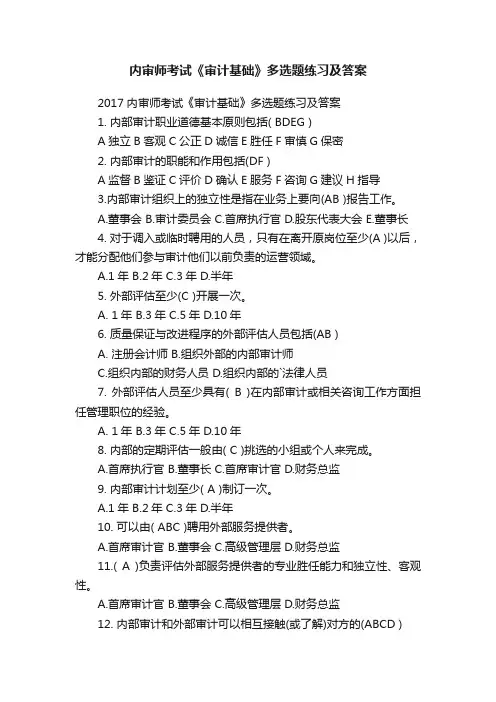 内审师考试《审计基础》多选题练习及答案

2017 内审师考试《审计基础》多选题练习及答案

1. 内部审计职业道德基本原则包括( BDEG )

A 独立 B 客观 C 公正 D 诚信 E 胜任 F 审慎 G 保密

2. 内部审计的职能和作用包括(DF )

A 监督 B 鉴证 C 评价 D 确认 E 服务 F 咨询 G 建议 H 指导

3.内部审计组织上的独立性是指在业务上要向(AB )报告工作。

A.董事会 B.审计委员会 C.首席执行官 D.股东代表大会 E.董事长

4. 对于调入或临时聘用的人员，只有在离开原岗位至少(A )以后，才能分配他们参与审计他们以前负责的运营领域。

A.1 年 B.2 年 C.3 年 D.半年

5. 外部评估至少(C )开展一次。

A. 1 年 B.3 年 C.5 年 D.10 年

6. 质量保证与改进程序的外部评估人员包括(AB )

A. 注册会计师 B.组织外部的内部审计师

C.组织内部的财务人员 D.组织内部的`法律人员

7. 外部评估人员至少具有( B )在内部审计或相关咨询工作方面担任管理职位的经验。

A. 1 年 B.3 年 C.5 年 D.10 年

8. 内部的定期评估一般由( C )挑选的小组或个人来完成。

A.首席执行官 B.董事长 C.首席审计官 D.财务总监

9. 内部审计计划至少( A )制订一次。

A.1 年 B.2 年 C.3 年 D.半年

10. 可以由( ABC )聘用外部服务提供者。

A.首席审计官 B.董事会 C.高级管理层 D.财务总监

11.( A )负责评估外部服务提供者的专业胜任能力和独立性、客观性。

A.首席审计官 B.董事会 C.高级管理层 D.财务总监

12. 内部审计和外部审计可以相互接触(或了解)对方的(ABCD )